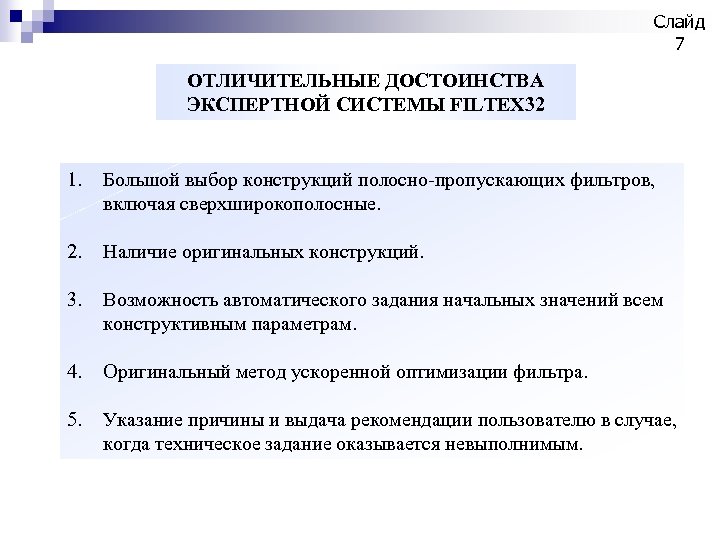 Слайд 7

ОТЛИЧИТЕЛЬНЫЕ ДОСТОИНСТВА ЭКСПЕРТНОЙ СИСТЕМЫ FILTEX32

1. Большой выбор конструкций полосно-пропускающих фильтров, включая сверхширокополосные.

2. Наличие оригинальных конструкций.

3. Возможность автоматического задания начальных значений всем конструктивным параметрам.

4. Оригинальный метод ускоренной оптимизации фильтра.

5. Указание причины и выдача рекомендации пользователю в случае, когда техническое задание оказывается невыполнимым.